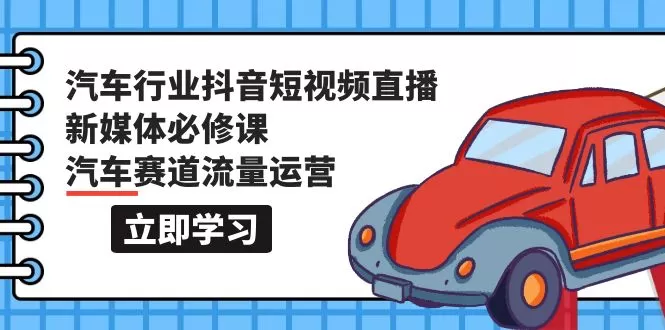 汽车行业抖音短视频直播
新媒体必修课
汽车赛道流量运营

立即学习